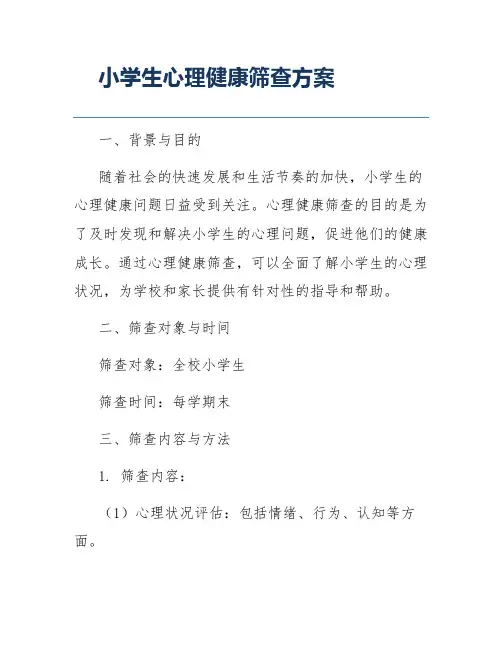 小学生心理健康筛查方案

一、背景与目的

随着社会的快速发展和生活节奏的加快，小学生的心理健康问题日益受到关注。心理健康筛查的目的是为了及时发现和解决小学生的心理问题，促进他们的健康成长。通过心理健康筛查，可以全面了解小学生的心理状况，为学校和家长提供有针对性的指导和帮助。

二、筛查对象与时间

筛查对象：全校小学生

筛查时间：每学期末

三、筛查内容与方法

1. 筛查内容：

（1）心理状况评估：包括情绪、行为、认知等方面。